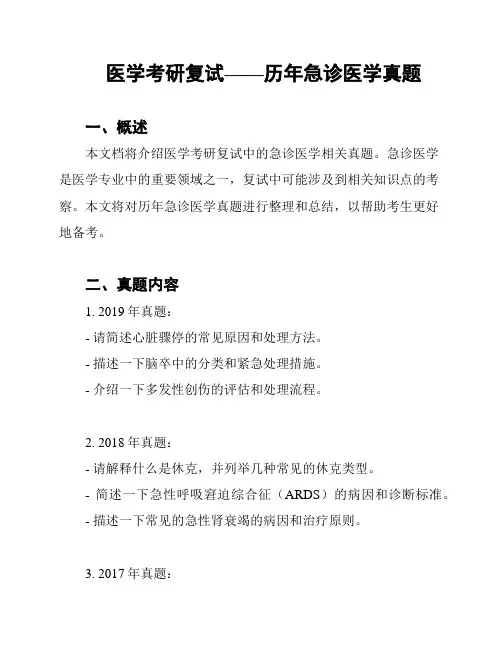 医学考研复试——历年急诊医学真题

一、概述

本文档将介绍医学考研复试中的急诊医学相关真题。急诊医学是医学专业中的重要领域之一，复试中可能涉及到相关知识点的考察。本文将对历年急诊医学真题进行整理和总结，以帮助考生更好地备考。

二、真题内容

1. 2019 年真题：

- 请简述心脏骤停的常见原因和处理方法。

- 描述一下脑卒中的分类和紧急处理措施。

- 介绍一下多发性创伤的评估和处理流程。

2. 2018 年真题：

- 请解释什么是休克，并列举几种常见的休克类型。

- 简述一下急性呼吸窘迫综合征（ARDS）的病因和诊断标准。

- 描述一下常见的急性肾衰竭的病因和治疗原则。

3. 2017 年真题：